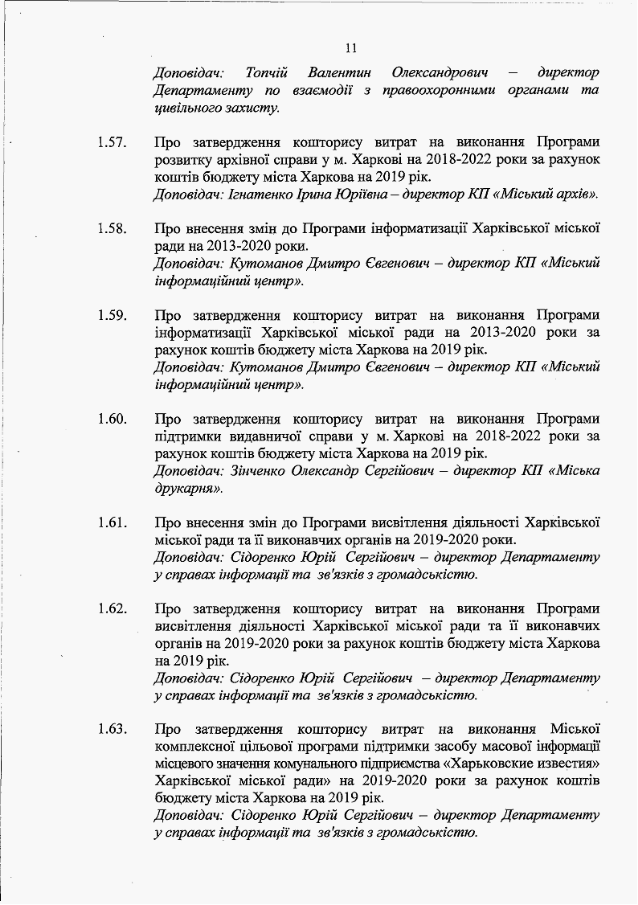 11

Доповідач: Топчій Валентин Олександрович – директор Департаменту по взаємодії з правоохоронними органами та цивільного захисту.

1.57. Про затвердження кошторису витрат на виконання Програми розвитку архівної справи у м. Харкові на 2018-2022 роки за рахунок коштів бюджету міста Харкова на 2019 рік.
Доповідач: Ігнатенко Ірина Юріївна – директор КП «Міський архів».

1.58. Про внесення змін до Програми інформатизації Харківської міської ради на 2013-2020 роки.
Доповідач: Кутоманов Дмитро Євгенович – директор КП «Міський інформаційний центр».

1.59. Про затвердження кошторису витрат на виконання Програми інформатизації Харківської міської ради на 2013-2020 роки за рахунок коштів бюджету міста Харкова на 2019 рік.
Доповідач: Кутоманов Дмитро Євгенович – директор КП «Міський інформаційний центр».

1.60. Про затвердження кошторису витрат на виконання Програми підтримки видавничої справи у м. Харкові на 2018-2022 роки за рахунок коштів бюджету міста Харкова на 2019 рік.
Доповідач: Зінченко Олександр Сергійович – директор КП «Міська друкарня».

1.61. Про внесення змін до Програми висвітлення діяльності Харківської міської ради та її виконавчих органів на 2019-2020 роки.
Доповідач: Сідоренко Юрій Сергійович – директор Департаменту у справах інформації та зв'язків з громадськістю.

1.62. Про затвердження кошторису витрат на виконання Програми висвітлення діяльності Харківської міської ради та її виконавчих органів на 2019-2020 роки за рахунок коштів бюджету міста Харкова на 2019 рік.
Доповідач: Сідоренко Юрій Сергійович – директор Департаменту у справах інформації та зв'язків з громадськістю.

1.63. Про затвердження кошторису витрат на виконання Міської комплексної цільової програми підтримки засобу масової інформації місцевого значення комунального підприємства «Харьковские известия» Харківської міської ради» на 2019-2020 роки за рахунок коштів бюджету міста Харкова на 2019 рік.
Доповідач: Сідоренко Юрій Сергійович – директор Департаменту у справах інформації та зв'язків з громадськістю.